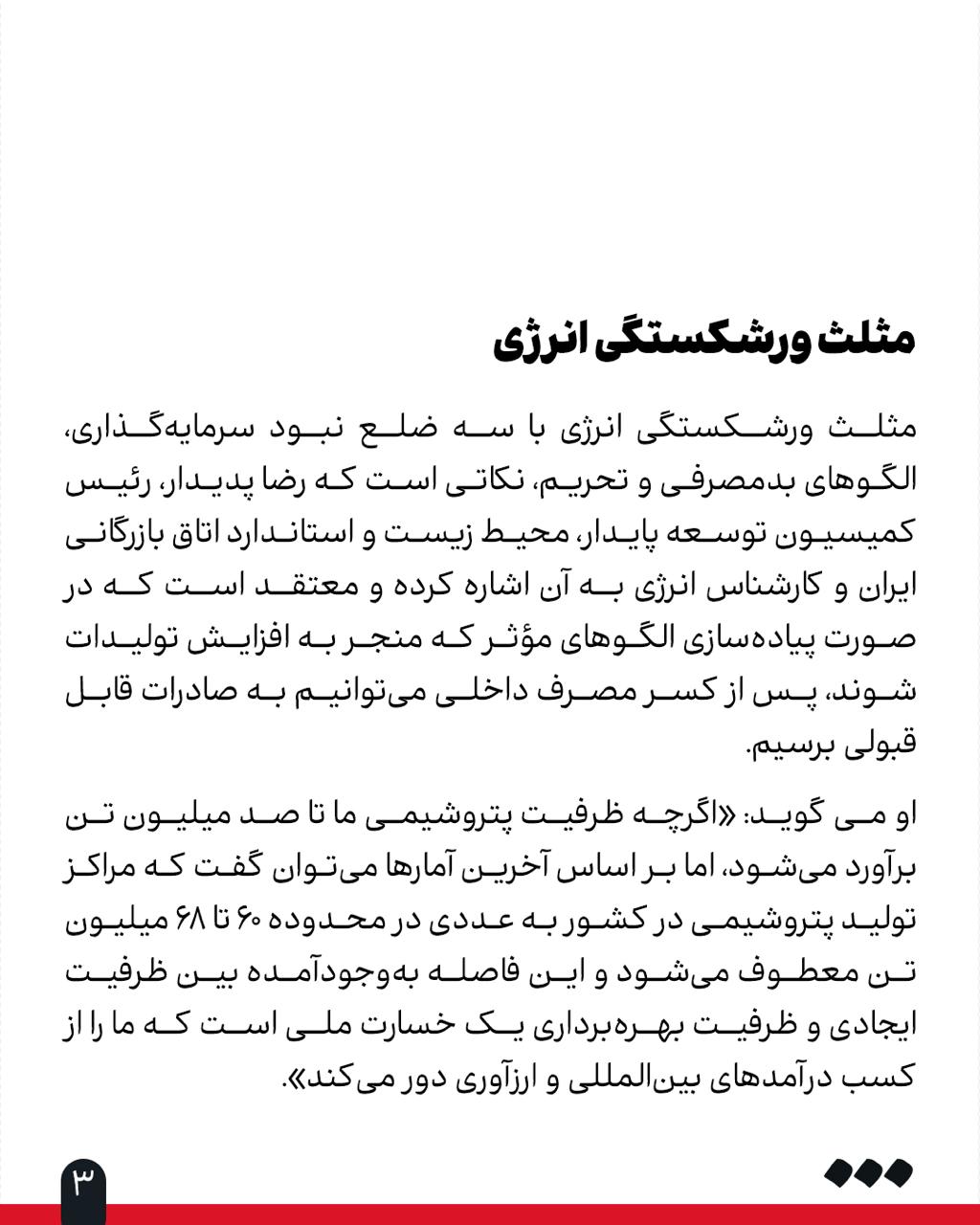 مثلث ورشکستگی انرژی

مثلث ورشکستگی انرژی با سه ضلع نبود سرمایه‌گذاری، الگوهای بدمصرفی و تحریم، نکاتی است که رضا پدیدار، رئیس کمیسیون توسعه پایدار، محیط زیست و استاندارد اتاق بازرگانی ایران و کارشناس انرژی به آن اشاره کرده و معتقد است که در صورت پیاده‌سازی الگوهای مؤثر که منجر به افزایش تولیدات شوند، پس از کسر مصرف داخلی می‌توانیم به صادرات قابل قبولی برسیم.

او می گوید: «اگرچه ظرفیت پتروشیمی ما تا صد میلیون تن برآورد می‌شود، اما بر اساس آخرین آمارها می‌توان گفت که مراکز تولید پتروشیمی در کشور به عددی در محدوده ۶۰ تا ۶۸ میلیون تن معطوف می‌شود و این فاصله به‌وجودآمده بین ظرفیت ایجادی و ظرفیت بهره‌برداری یک خسارت ملی است که ما را از کسب درآمدهای بین‌المللی و ارزآوری دور می‌کند».

۳